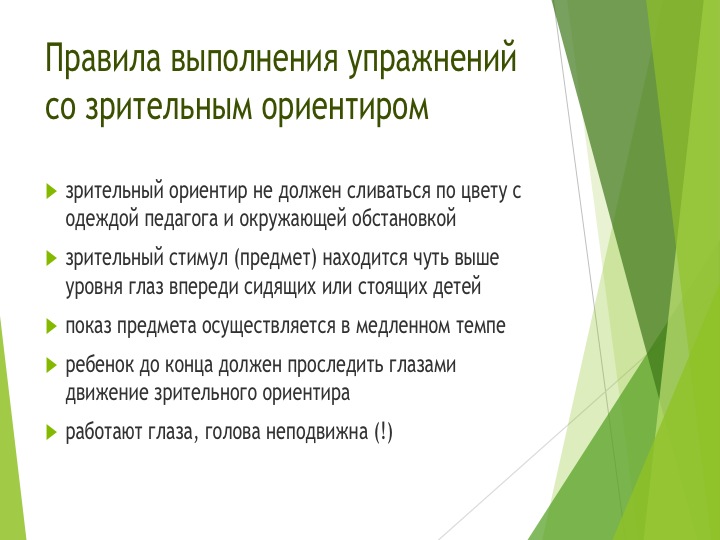 Правила выполнения упражнений со зрительным ориентиром

зрительный ориентир не должен сливаться по цвету с одеждой педагога и окружающей обстановкой

зрительный стимул (предмет) находится чуть выше уровня глаз впереди сидящих или стоящих детей

показ предмета осуществляется в медленном темпе

ребенок до конца должен проследить глазами движение зрительного ориентира

работают глаза, голова неподвижна (!)